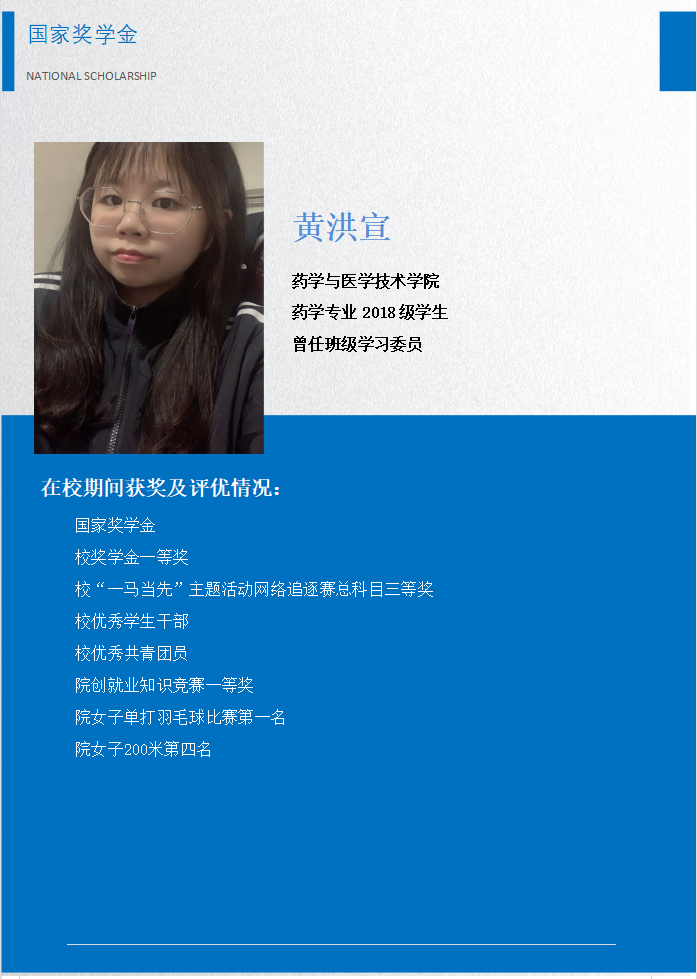 国家奖学金

NATIONAL SCHOLARSHIP

黄洪宣

药学与医学技术学院
药学专业2018级学生
曾任班级学习委员

在校期间获奖及评优情况:

国家奖学金
校奖学金一等奖
校“一马当先”主题活动网络追逐赛总科目三等奖
校优秀学生干部
校优秀共青团员
院创就业知识竞赛一等奖
院女子单打羽毛球比赛第一名
院女子200米第四名